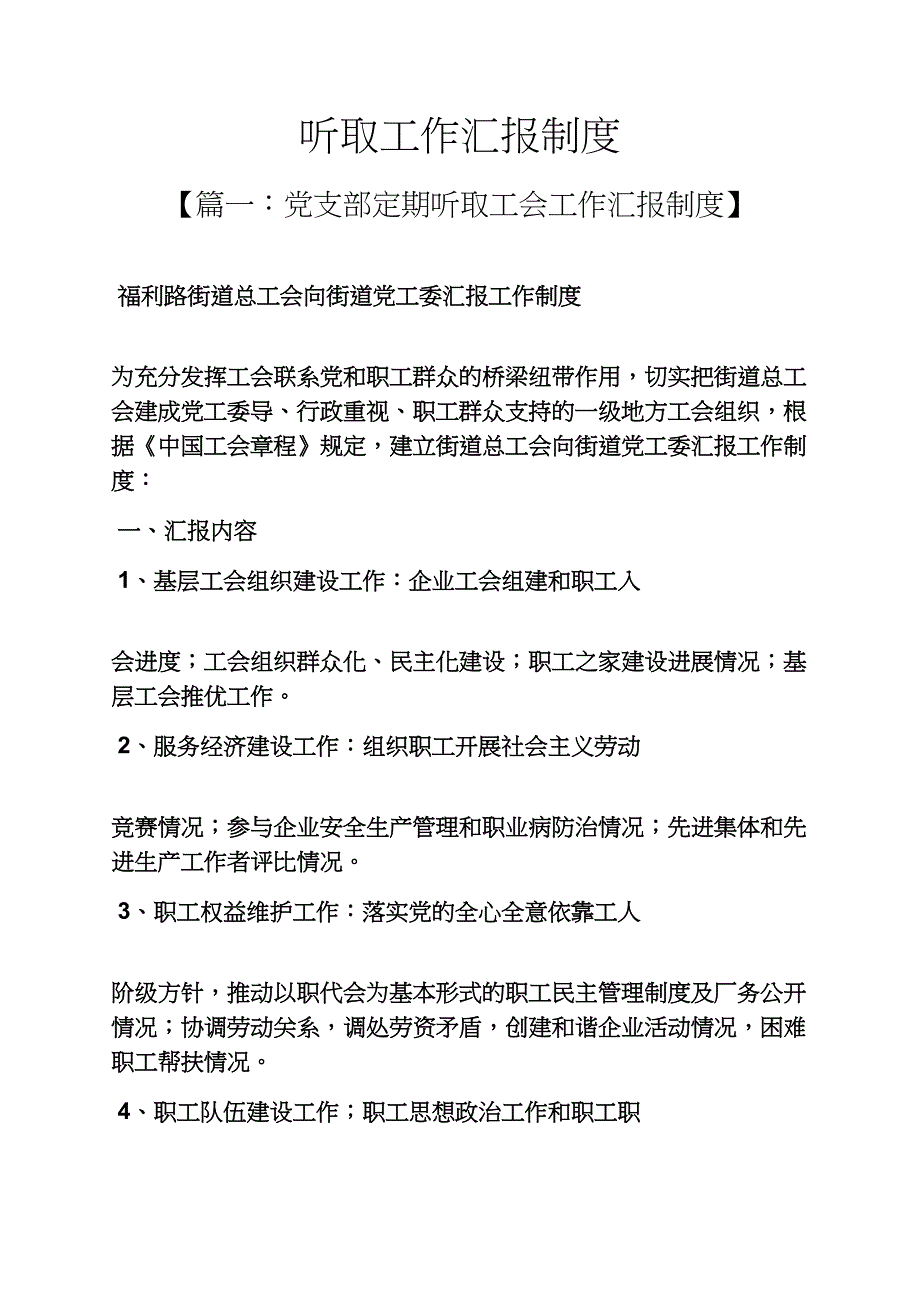 听取工作汇报制度

【篇一：党支部定期听取工会工作汇报制度】

福利路街道总工会向街道党工委汇报工作制度

为充分发挥工会联系党和职工群众的桥梁纽带作用，切实把街道总工会建成党工委导、行政重视、职工群众支持的一级地方工会组织，根据《中国工会章程》规定，建立街道总工会向街道党工委汇报工作制度：

一、汇报内容

1、基层工会组织建设工作：企业工会组建和职工入

会进度；工会组织群众化、民主化建设；职工之家建设进展情况；基层工会推优工作。

2、服务经济建设工作：组织职工开展社会主义劳动

竞赛情况；参与企业安全生产管理和职业病防治情况；先进集体和先进生产工作者评比情况。

3、职工权益维护工作：落实党的全心全意依靠工人

阶级方针，推动以职代会为基本形式的职工民主管理制度及厂务公开情况；协调劳动关系，调处劳资矛盾，创建和谐企业活动情况，困难职工帮扶情况。

4、职工队伍建设工作；职工思想政治工作和职工职